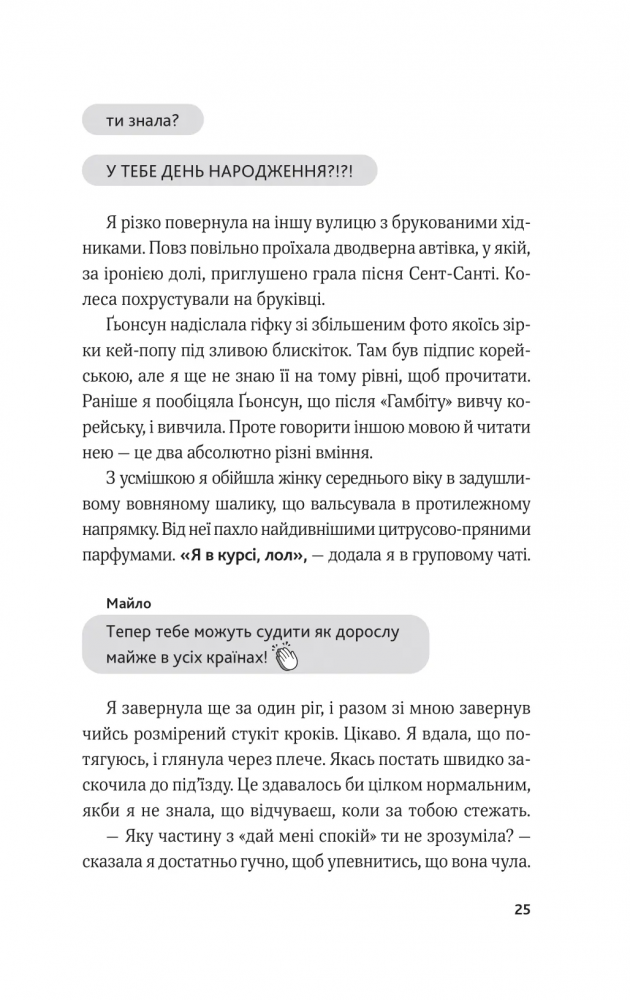 ти знала?

У ТЕБЕ ДЕНЬ НАРОДЖЕННЯ?!?!

Я різко повернула на іншу вулицю з брукованими хідниками. Повз повільно проїхала дводверна автівка, у якій, за іронією долі, приглушено грала пісня Сент-Санті. Колеса похрустували на бруківці.

Ґьонсун надіслала гіфку зі збільшеним фото якоїсь зірки кей-попу під зливою блискіток. Там був підпис корейською, але я ще не знаю її на тому рівні, щоб прочитати. Раніше я пообіцяла Ґьонсун, що після «Гамбіту» вивчу корейську, і вивчила. Проте говорити іншою мовою й читати нею — це два абсолютно різні вміння.

З усмішкою я обійшла жінку середнього віку в задушливому вовняному шалику, що вальсувала в протилежному напрямку. Від неї пахло найдивнішими цитрусово-пряними парфумами. «Я в курсі, лол», — додала я в груповому чаті.

Майло

Тепер тебе можуть судити як дорослу майже в усіх країнах!

Я завернула ще за один ріг, і разом зі мною завернув чийсь розмірений стукіт кроків. Цікаво. Я вдала, що потягуюсь, і глянула через плече. Якась постать швидко заскочила до під'їзду. Це здавалось би цілком нормальним, якби я не знала, що відчуваєш, коли за тобою стежать.

— Яку частину з «дай мені спокій» ти не зрозуміла? — сказала я достатньо гучно, щоб упевнитись, що вона чула.

25